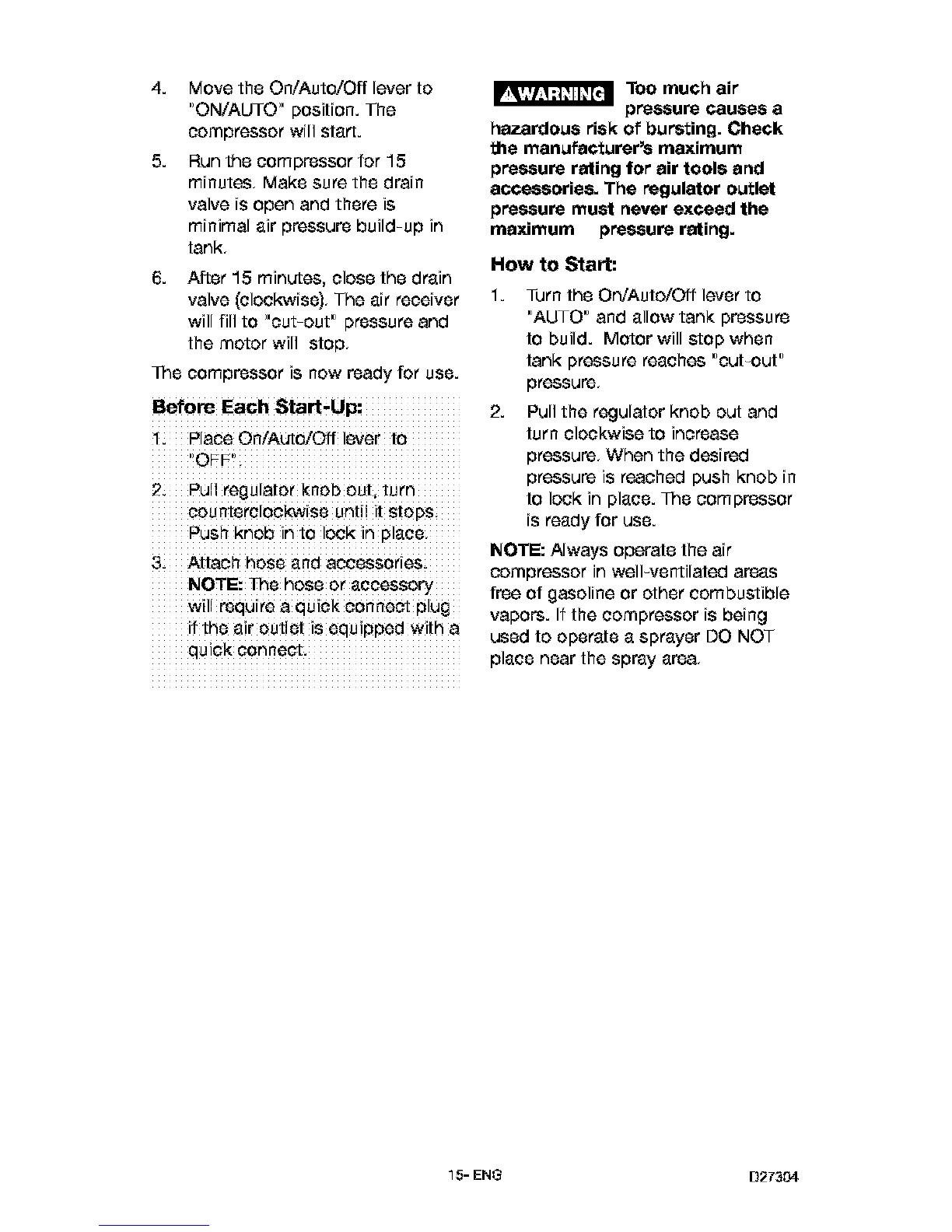 4. Move the On/Auto/Off lever to "ON/AUTO" position. The compressor will start.

5. Run the compressor for 15 minutes. Make sure the drain valve is open and there is minimal air pressure build-up in tank.

6. After 15 minutes, close the drain valve (clockwise). The air receiver will fill to "cut-out" pressure and the motor will stop.

The compressor is now ready for use.

Before Each Start-Up:

1. Place On/Auto/Off lever to "OFF".

2. Pull regulator knob out, turn counterclockwise until it stops. Push knob in to lock in place.

3. Attach hose and accessories. NOTE: The hose or accessory will require a quick connect plug if the air outlet is equipped with a quick connect.

⚠WARNING Too much air pressure causes a hazardous risk of bursting. Check the manufacturer's maximum pressure rating for air tools and accessories. The regulator outlet pressure must never exceed the maximum pressure rating.

How to Start:

1. Turn the On/Auto/Off lever to "AUTO" and allow tank pressure to build. Motor will stop when tank pressure reaches "cut-out" pressure.

2. Pull the regulator knob out and turn clockwise to increase pressure. When the desired pressure is reached push knob in to lock in place. The compressor is ready for use.

NOTE: Always operate the air compressor in well-ventilated areas free of gasoline or other combustible vapors. If the compressor is being used to operate a sprayer DO NOT place near the spray area.

15- ENG

D27304